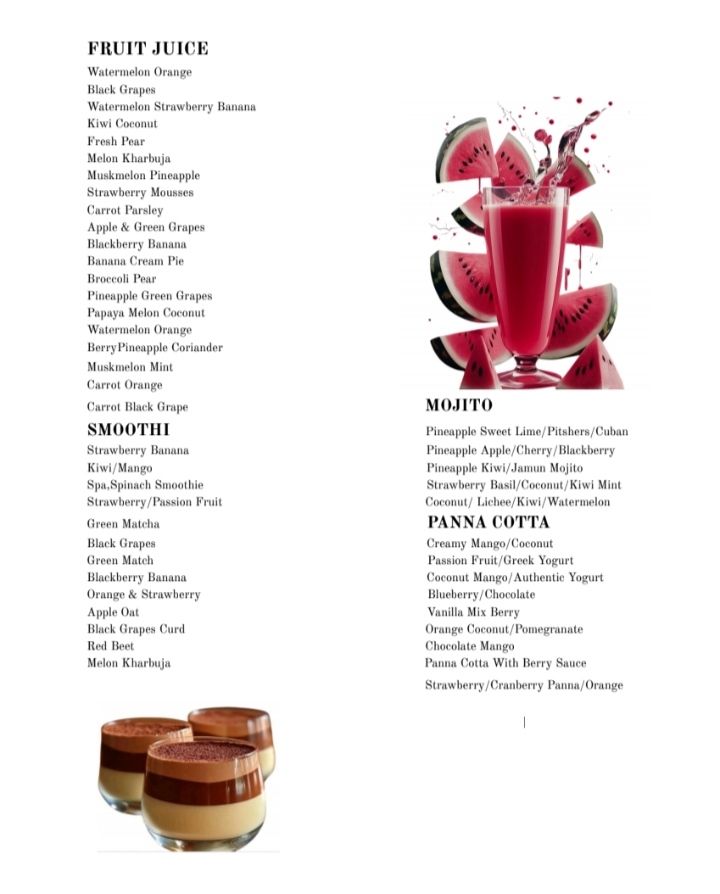 FRUIT JUICE
Watermelon Orange
Black Grapes
Watermelon Strawberry Banana
Kiwi Coconut
Fresh Pear
Melon Kharbuja
Muskmelon Pineapple
Strawberry Mousses
Carrot Parsley
Apple & Green Grapes
Blackberry Banana
Banana Cream Pie
Broccoli Pear
Pineapple Green Grapes
Papaya Melon Coconut
Watermelon Orange
BerryPineapple Coriander
Muskmelon Mint
Carrot Orange
Carrot Black Grape

SMOOTHI
Strawberry Banana
Kiwi/Mango
Spa,Spinach Smoothie
Strawberry/Passion Fruit
Green Matcha
Black Grapes
Green Match
Blackberry Banana
Orange & Strawberry
Apple Oat
Black Grapes Curd
Red Beet
Melon Kharbuja

MOJITO
Pineapple Sweet Lime/Pitshers/Cuban
Pineapple Apple/Cherry/Blackberry
Pineapple Kiwi/Jamun Mojito
Strawberry Basil/Coconut/Kiwi Mint
Coconut/ Lichee/Kiwi/Watermelon

PANNA COTTA
Creamy Mango/Coconut
Passion Fruit/Greek Yogurt
Coconut Mango/Authentic Yogurt
Blueberry/Chocolate
Vanilla Mix Berry
Orange Coconut/Pomegranate
Chocolate Mango
Panna Cotta With Berry Sauce
Strawberry/Cranberry Panna/Orange